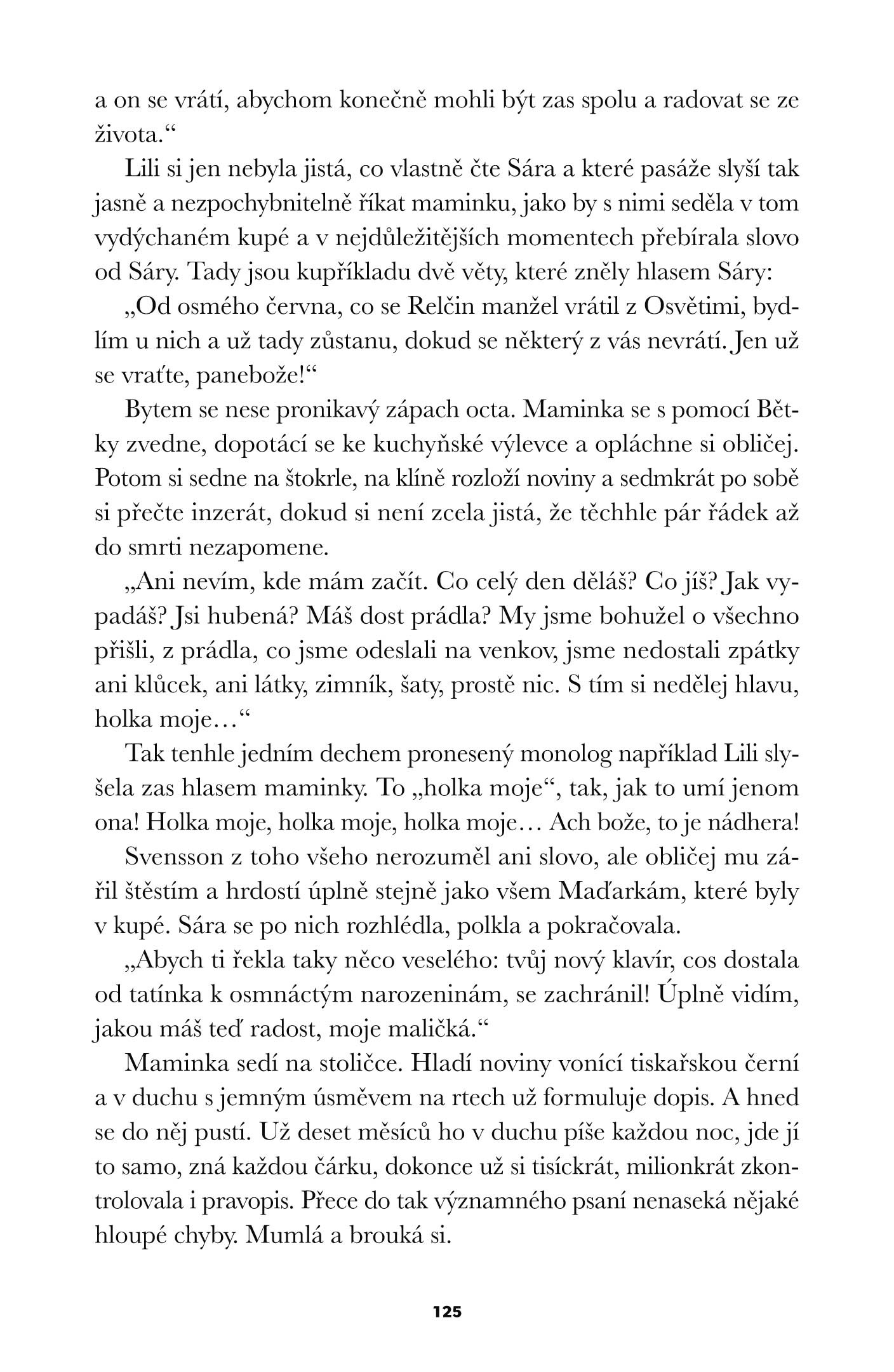 a on se vrátí, abychom konečně mohli být zas spolu a radovat se ze života.“

Lili si jen nebyla jistá, co vlastně čte Sára a které pasáže slyší tak jasně a nezpochybnitelně říkat maminku, jako by s nimi seděla v tom vydýchaném kupé a v nejdůležitějších momentech přebírala slovo od Sáry. Tady jsou kupříkladu dvě věty, které zněly hlasem Sáry:

„Od osmého června, co se Relčin manžel vrátil z Osvětimi, bydlím u nich a už tady zůstanu, dokud se některý z vás nevrátí. Jen už se vraťte, panebože!“

Bytem se nese pronikavý zápach octa. Maminka se s pomocí Bětky zvedne, dopotácí se ke kuchyňské výlevce a opláchne si obličej. Potom si sedne na štokrle, na klíně rozloží noviny a sedmkrát po sobě si přečte inzerát, dokud si není zcela jistá, že těchhle pár řádek až do smrti nezapomene.

„Ani nevím, kde mám začít. Co celý den děláš? Co jíš? Jak vypadáš? Jsi hubená? Máš dost prádla? My jsme bohužel o všechno přišli, z prádla, co jsme odeslali na venkov, jsme nedostali zpátky ani klůcek, ani látky, zimník, šaty, prostě nic. S tím si nedělej hlavu, holka moje…“

Tak tenhle jedním dechem pronesený monolog například Lili slyšela zas hlasem maminky. To „holka moje“, tak, jak to umí jenom ona! Holka moje, holka moje, holka moje… Ach bože, to je nádhera!

Svensson z toho všeho nerozuměl ani slovo, ale obličej mu zářil štěstím a hrdostí úplně stejně jako všem Maďarkám, které byly v kupé. Sára se po nich rozhlédla, polkla a pokračovala.

„Abych ti řekla taky něco veselého: tvůj nový klavír, cos dostala od tatínka k osmnáctým narozeninám, se zachránil! Úplně vidím, jakou máš teď radost, moje maličká.“

Maminka sedí na stoličce. Hladí noviny vonící tiskařskou černí a v duchu s jemným úsměvem na rtech už formuluje dopis. A hned se do něj pustí. Už deset měsíců ho v duchu píše každou noc, jde jí to samo, zná každou čárku, dokonce už si tisíckrát, milionkrát zkontrolovala i pravopis. Přece do tak významného psaní nenaseká nějaké hloupé chyby. Mumlá a brouká si.

125